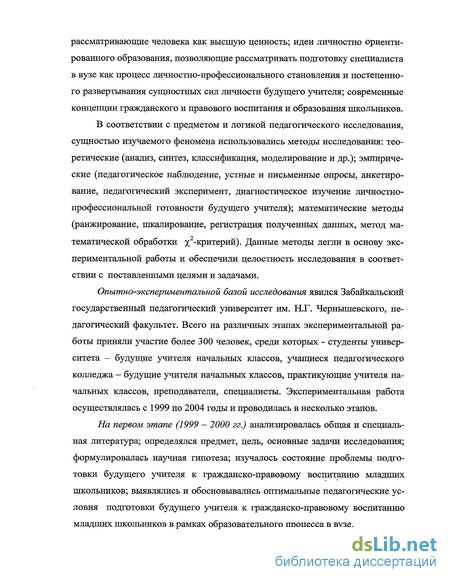 рассматривающие человека как высшую ценность; идеи личностно ориентированного образования, позволяющие рассматривать подготовку специалиста в вузе как процесс личностно-профессионального становления и постепенного развертывания сущностных сил личности будущего учителя; современные концепции гражданского и правового воспитания и образования школьников.

В соответствии с предметом и логикой педагогического исследования, сущностью изучаемого феномена использовались методы исследования: теоретические (анализ, синтез, классификация, моделирование и др.); эмпирические (педагогическое наблюдение, устные и письменные опросы, анкетирование, педагогический эксперимент, диагностическое изучение личностно-профессиональной готовности будущего учителя); математические методы (ранжирование, шкалирование, регистрация полученных данных, метод математической обработки $\chi^2$-критерий). Данные методы легли в основу экспериментальной работы и обеспечили целостность исследования в соответствии с поставленными целями и задачами.

Опытно-экспериментальной базой исследования явился Забайкальский государственный педагогический университет им. Н.Г. Чернышевского, педагогический факультет. Всего на различных этапах экспериментальной работы приняли участие более 300 человек, среди которых - студенты университета – будущие учителя начальных классов, учащиеся педагогического колледжа – будущие учителя начальных классов, практикующие учителя начальных классов, преподаватели, специалисты. Экспериментальная работа осуществлялась с 1999 по 2004 годы и проводилась в несколько этапов.

На первом этапе (1999 – 2000 гг.) анализировалась общая и специальная литература; определялся предмет, цель, основные задачи исследования; формулировалась научная гипотеза; изучалось состояние проблемы подготовки будущего учителя к гражданско-правовому воспитанию младших школьников; выявлялись и обосновывались оптимальные педагогические условия подготовки будущего учителя к гражданско-правовому воспитанию младших школьников в рамках образовательного процесса в вузе.

dsLib.net
библиотека диссертаций